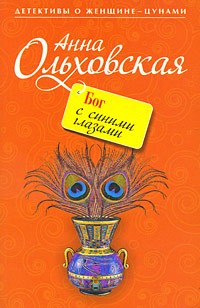 ДЕТЕКТИВЫ О ЖЕНЩИНЕ–ЦУНАМИ

Анна Ольховская

Бог
с синими
глазами